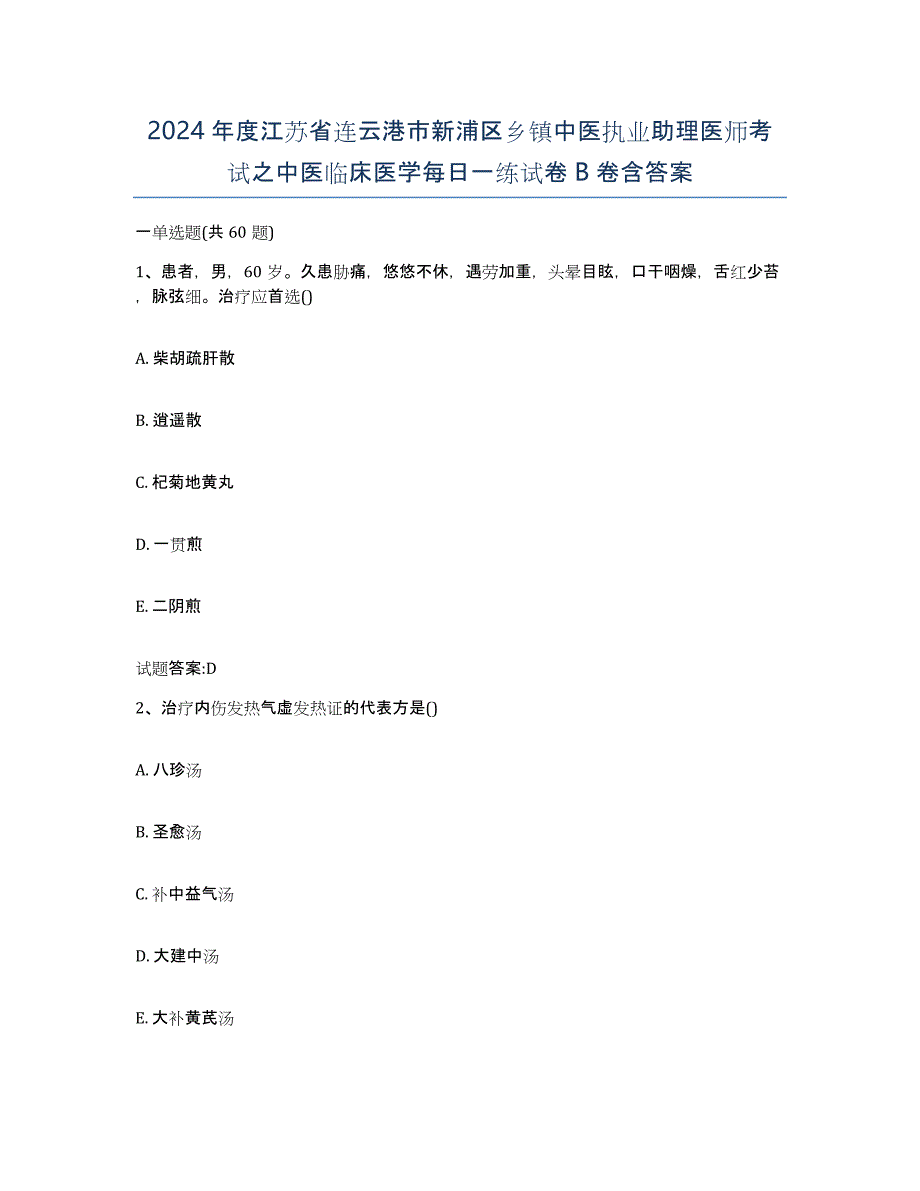 2024年度江苏省连云港市新浦区乡镇中医执业助理医师考试之中医临床医学每日一练试卷B卷含答案

一单选题(共60题)

1、患者，男，60岁。久患胁痛，悠悠不休，遇劳加重，头晕目眩，口干咽燥，舌红少苔，脉弦细。治疗应首选()

A. 柴胡疏肝散

B. 逍遥散

C. 杞菊地黄丸

D. 一贯煎

E. 二阴煎

试题答案:D

2、治疗内伤发热气虚发热证的代表方是()

A. 八珍汤

B. 圣愈汤

C. 补中益气汤

D. 大建中汤

E. 大补黄芪汤